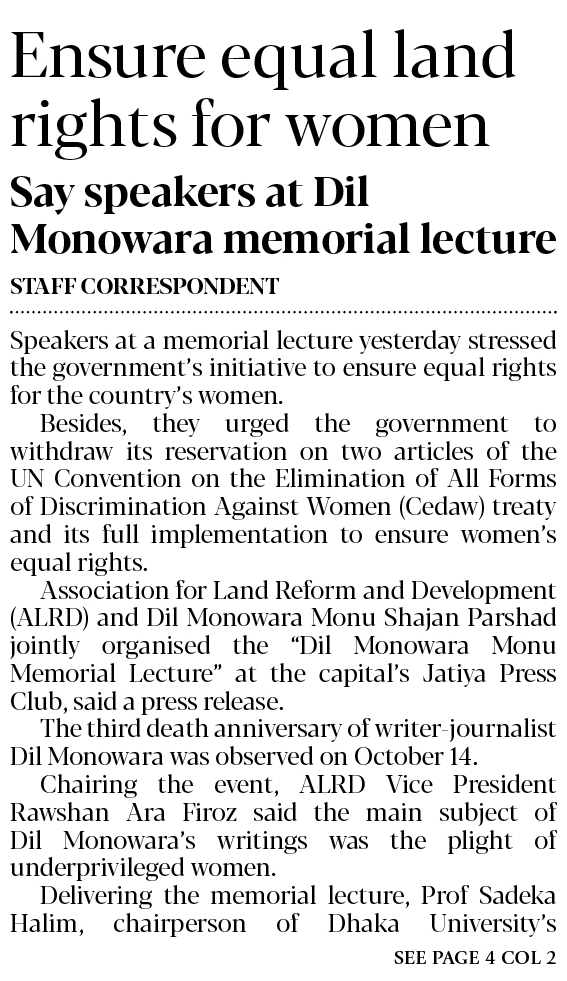 Ensure equal land rights for women

Say speakers at Dil Monowara memorial lecture

STAFF CORRESPONDENT

Speakers at a memorial lecture yesterday stressed the government's initiative to ensure equal rights for the country's women.

Besides, they urged the government to withdraw its reservation on two articles of the UN Convention on the Elimination of All Forms of Discrimination Against Women (Cedaw) treaty and its full implementation to ensure women's equal rights.

Association for Land Reform and Development (ALRD) and Dil Monowara Monu Shajan Parshad jointly organised the "Dil Monowara Monu Memorial Lecture" at the capital's Jatiya Press Club, said a press release.

The third death anniversary of writer-journalist Dil Monowara was observed on October 14.

Chairing the event, ALRD Vice President Rawshan Ara Firoz said the main subject of Dil Monowara's writings was the plight of underprivileged women.

Delivering the memorial lecture, Prof Sadeka Halim, chairperson of Dhaka University's

SEE PAGE 4 COL 2